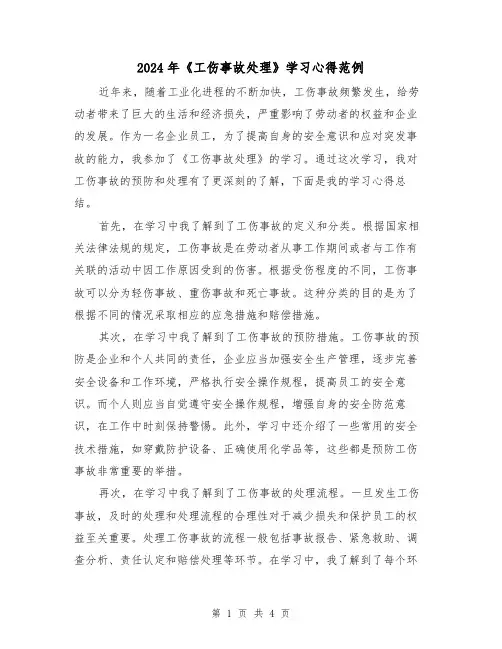 2024年《工伤事故处理》学习心得范例

近年来，随着工业化进程的不断加快，工伤事故频繁发生，给劳动者带来了巨大的生活和经济损失，严重影响了劳动者的权益和企业的发展。作为一名企业员工，为了提高自身的安全意识和应对突发事故的能力，我参加了《工伤事故处理》的学习。通过这次学习，我对工伤事故的预防和处理有了更深刻的了解，下面是我的学习心得总结。

首先，在学习中我了解到了工伤事故的定义和分类。根据国家相关法律法规的规定，工伤事故是在劳动者从事工作期间或者与工作有关联的活动中因工作原因受到的伤害。根据受伤程度的不同，工伤事故可以分为轻伤事故、重伤事故和死亡事故。这种分类的目的是为了根据不同的情况采取相应的应急措施和赔偿措施。

其次，在学习中我了解到了工伤事故的预防措施。工伤事故的预防是企业和个人共同的责任，企业应当加强安全生产管理，逐步完善安全设备和工作环境，严格执行安全操作规程，提高员工的安全意识。而个人则应当自觉遵守安全操作规程，增强自身的安全防范意识，在工作中时刻保持警惕。此外，学习中还介绍了一些常用的安全技术措施，如穿戴防护设备、正确使用化学品等，这些都是预防工伤事故非常重要的举措。

再次，在学习中我了解到了工伤事故的处理流程。一旦发生工伤事故，及时的处理和处理流程的合理性对于减少损失和保护员工的权益至关重要。处理工伤事故的流程一般包括事故报告、紧急救助、调查分析、责任认定和赔偿处理等环节。在学习中，我了解到了每个环

第 1 页 共 4 页